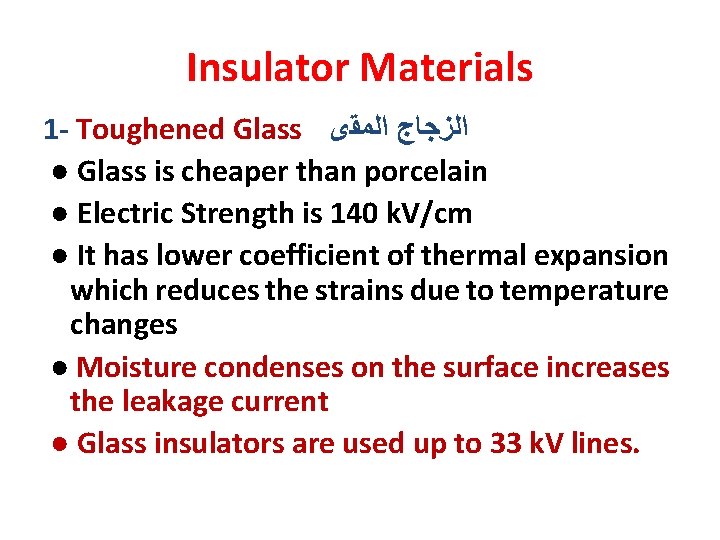 Insulator Materials

1- Toughened Glass الزجاج المقى

● Glass is cheaper than porcelain

● Electric Strength is 140 kV/cm

● It has lower coefficient of thermal expansion which reduces the strains due to temperature changes

● Moisture condenses on the surface increases the leakage current

● Glass insulators are used up to 33 kV lines.